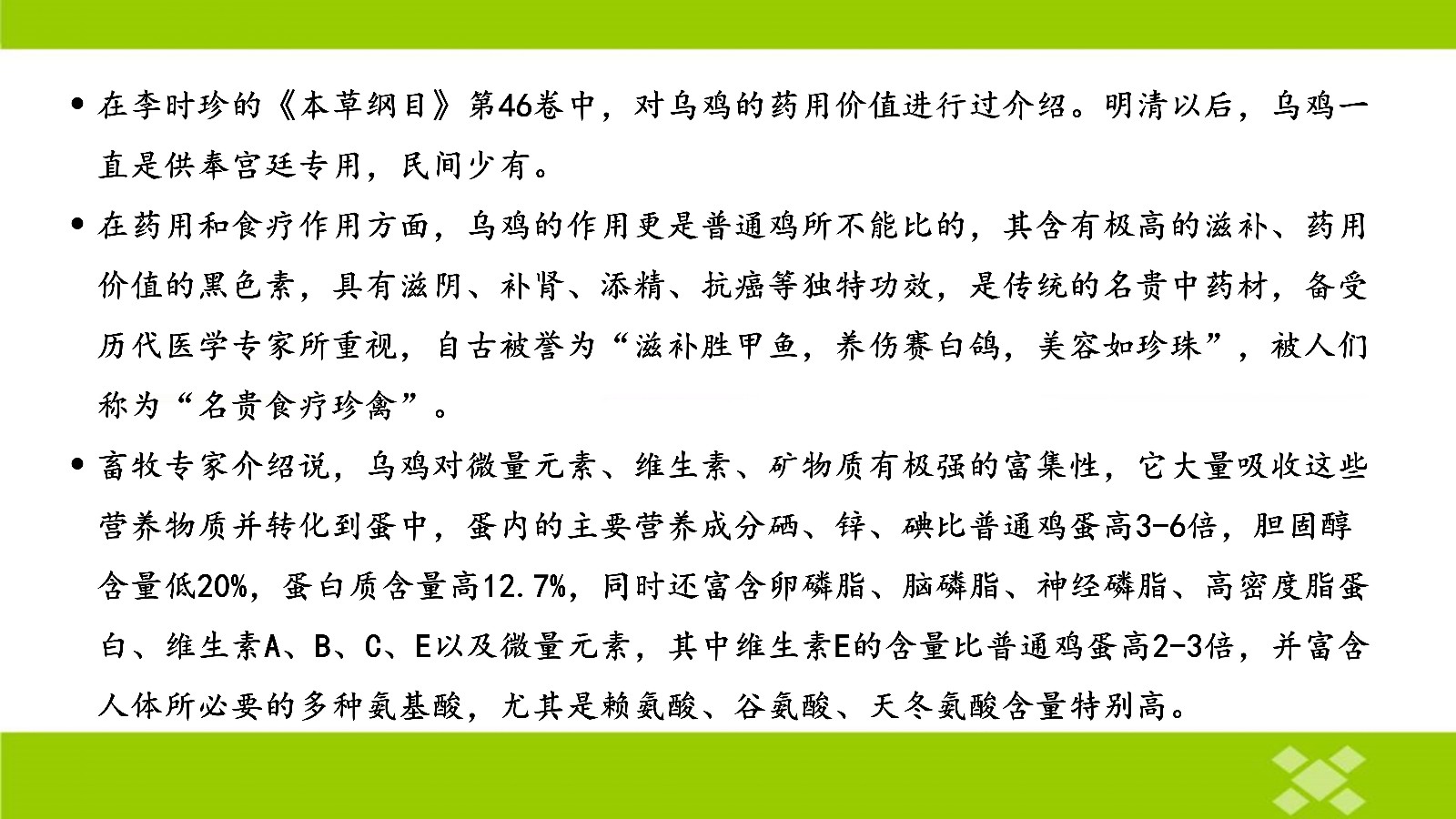 • 在李时珍的《本草纲目》第46卷中，对乌鸡的药用价值进行过介绍。明清以后，乌鸡一直是供奉宫廷专用，民间少有。

• 在药用和食疗作用方面，乌鸡的作用更是普通鸡所不能比的，其含有极高的滋补、药用价值的黑色素，具有滋阴、补肾、添精、抗癌等独特功效，是传统的名贵中药材，备受历代医学专家所重视，自古被誉为“滋补胜甲鱼，养伤赛白鸽，美容如珍珠”，被人们称为“名贵食疗珍禽”。

• 畜牧专家介绍说，乌鸡对微量元素、维生素、矿物质有极强的富集性，它大量吸收这些营养物质并转化到蛋中，蛋内的主要营养成分硒、锌、碘比普通鸡蛋高3-6倍，胆固醇含量低20%，蛋白质含量高12.7%，同时还富含卵磷脂、脑磷脂、神经磷脂、高密度脂蛋白、维生素A、B、C、E以及微量元素，其中维生素E的含量比普通鸡蛋高2-3倍，并富含人体所必要的多种氨基酸，尤其是赖氨酸、谷氨酸、天冬氨酸含量特别高。